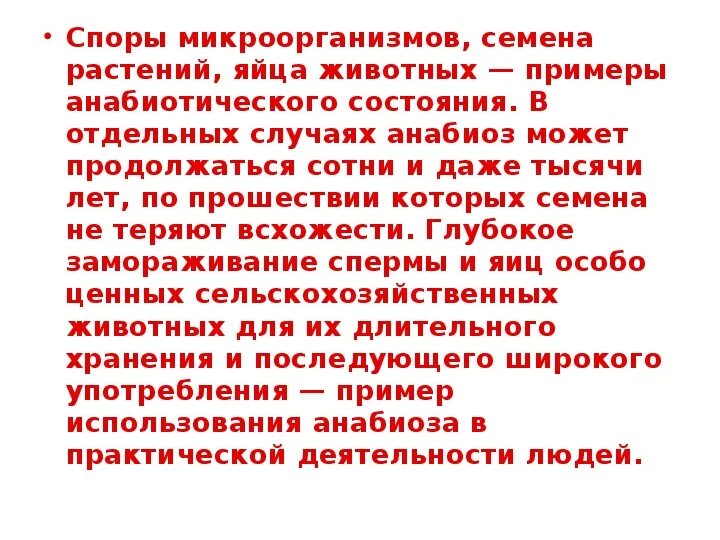 • Споры микроорганизмов, семена растений, яйца животных — примеры анабиотического состояния. В отдельных случаях анабиоз может продолжаться сотни и даже тысячи лет, по прошествии которых семена не теряют всхожести. Глубокое замораживание спермы и яиц особо ценных сельскохозяйственных животных для их длительного хранения и последующего широкого употребления — пример использования анабиоза в практической деятельности людей.